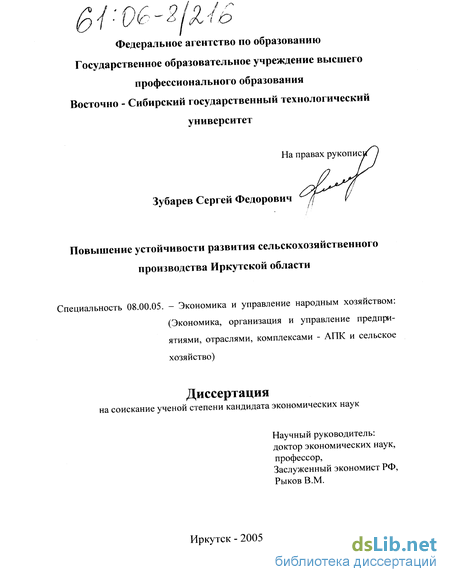 61:06-8/216

Федеральное агентство по образованию
Государственное образовательное учреждение высшего профессионального образования
Восточно - Сибирский государственный технологический университет

На правах рукописи

Зубарев Сергей Федорович

Повышение устойчивости развития сельскохозяйственного производства Иркутской области

Специальность 08.00.05. – Экономика и управление народным хозяйством: (Экономика, организация и управление предприятиями, отраслями, комплексами - АПК и сельское хозяйство)

Диссертация
на соискание ученой степени кандидата экономических наук

Научный руководитель:
доктор экономических наук,
профессор,
Заслуженный экономист РФ,
Рыков В.М.

Иркутск - 2005

dsLib.net
библиотека диссертаций